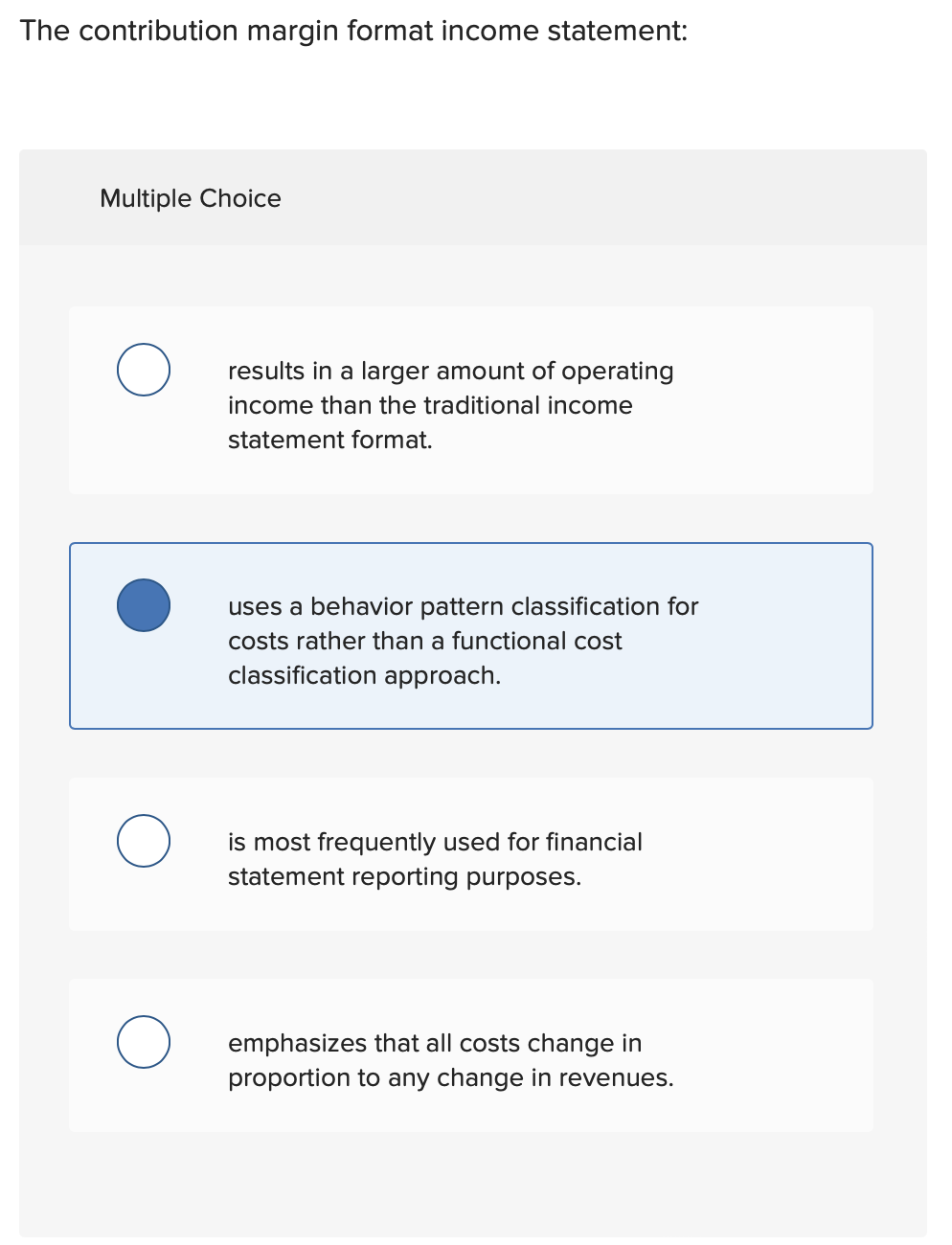 The contribution margin format income statement:

Multiple Choice

results in a larger amount of operating income than the traditional income statement format.

uses a behavior pattern classification for costs rather than a functional cost classification approach.

is most frequently used for financial statement reporting purposes.

emphasizes that all costs change in proportion to any change in revenues.